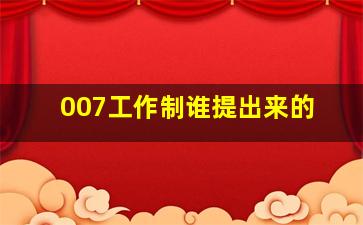 007工作制谁提出来的